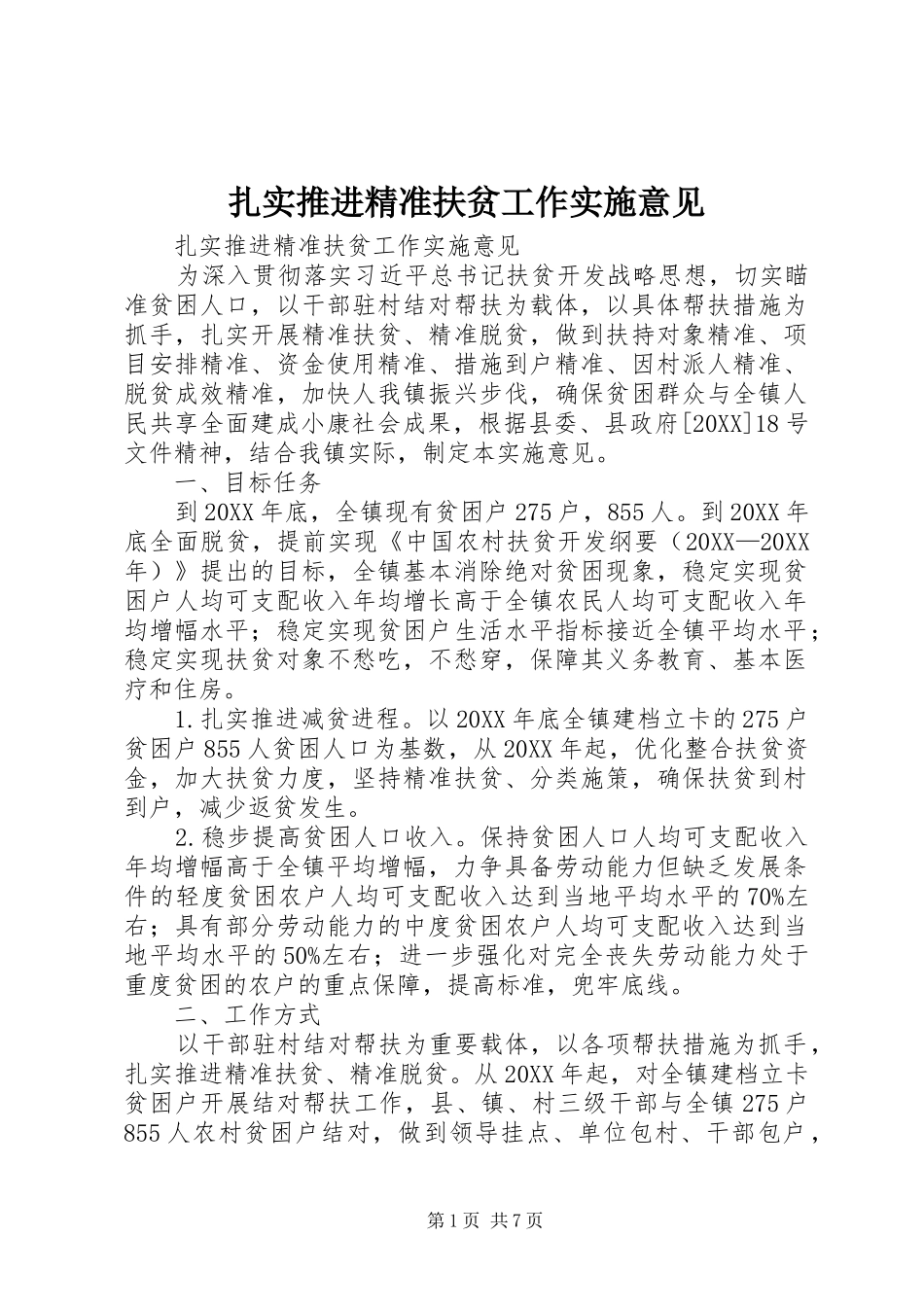 扎实推进精准扶贫工作实施意见

扎实推进精准扶贫工作实施意见

为深入贯彻落实习近平总书记扶贫开发战略思想，切实瞄准贫困人口，以干部驻村结对帮扶为载体，以具体帮扶措施为抓手，扎实开展精准扶贫、精准脱贫，做到扶持对象精准、项目安排精准、资金使用精准、措施到户精准、因村派人精准、脱贫成效精准，加快人我镇振兴步伐，确保贫困群众与全镇人民共享全面建成小康社会成果，根据县委、县政府[20XX]18号文件精神，结合我镇实际，制定本实施意见。

一、目标任务

到20XX年底，全镇现有贫困户275户，855人。到20XX年底全面脱贫，提前实现《中国农村扶贫开发纲要（20XX—20XX年）》提出的目标，全镇基本消除绝对贫困现象，稳定实现贫困户人均可支配收入年均增长高于全镇农民人均可支配收入年均增幅水平；稳定实现贫困户生活水平指标接近全镇平均水平；稳定实现扶贫对象不愁吃，不愁穿，保障其义务教育、基本医疗和住房。

1.扎实推进减贫进程。以20XX年底全镇建档立卡的275户贫困户855人贫困人口为基数，从20XX年起，优化整合扶贫资金，加大扶贫力度，坚持精准扶贫、分类施策，确保扶贫到村到户，减少返贫发生。

2.稳步提高贫困人口收入。保持贫困人口人均可支配收入年均增幅高于全镇平均增幅，力争具备劳动能力但缺乏发展条件的轻度贫困农户人均可支配收入达到当地平均水平的70%左右；具有部分劳动能力的中度贫困农户人均可支配收入达到当地平均水平的50%左右；进一步强化对完全丧失劳动能力处于重度贫困的农户的重点保障，提高标准，兜牢底线。

二、工作方式

以干部驻村结对帮扶为重要载体，以各项帮扶措施为抓手，扎实推进精准扶贫、精准脱贫。从20XX年起，对全镇建档立卡贫困户开展结对帮扶工作，县、镇、村三级干部与全镇275户855人农村贫困户结对，做到领导挂点、单位包村、干部包户，

第1页 共7页